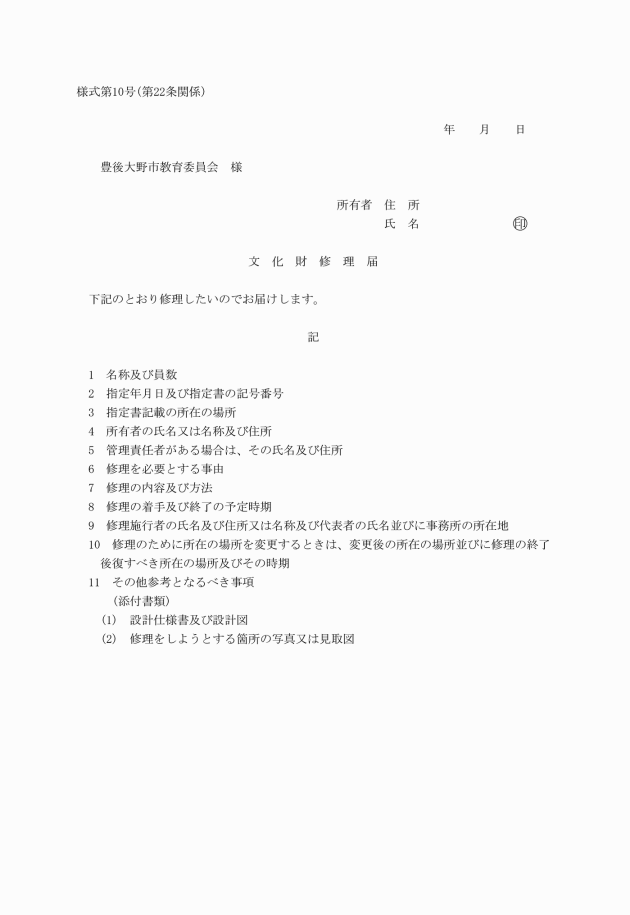 様式第10号(第22条関係)

年　　月　　日

豊後大野市教育委員会　様

所有者　住　所
氏　名　　　　　　　　印

文　化　財　修　理　届

下記のとおり修理したいのでお届けします。

記

1　名称及び員数
2　指定年月日及び指定書の記号番号
3　指定書記載の所在の場所
4　所有者の氏名又は名称及び住所
5　管理責任者がある場合は、その氏名及び住所
6　修理を必要とする事由
7　修理の内容及び方法
8　修理の着手及び終了の予定時期
9　修理施行者の氏名及び住所又は名称及び代表者の氏名並びに事務所の所在地
10　修理のために所在の場所を変更するときは、変更後の所在の場所並びに修理の終了後復すべき所在の場所及びその時期
11　その他参考となるべき事項
(添付書類)
(1)　設計仕様書及び設計図
(2)　修理をしようとする箇所の写真又は見取図